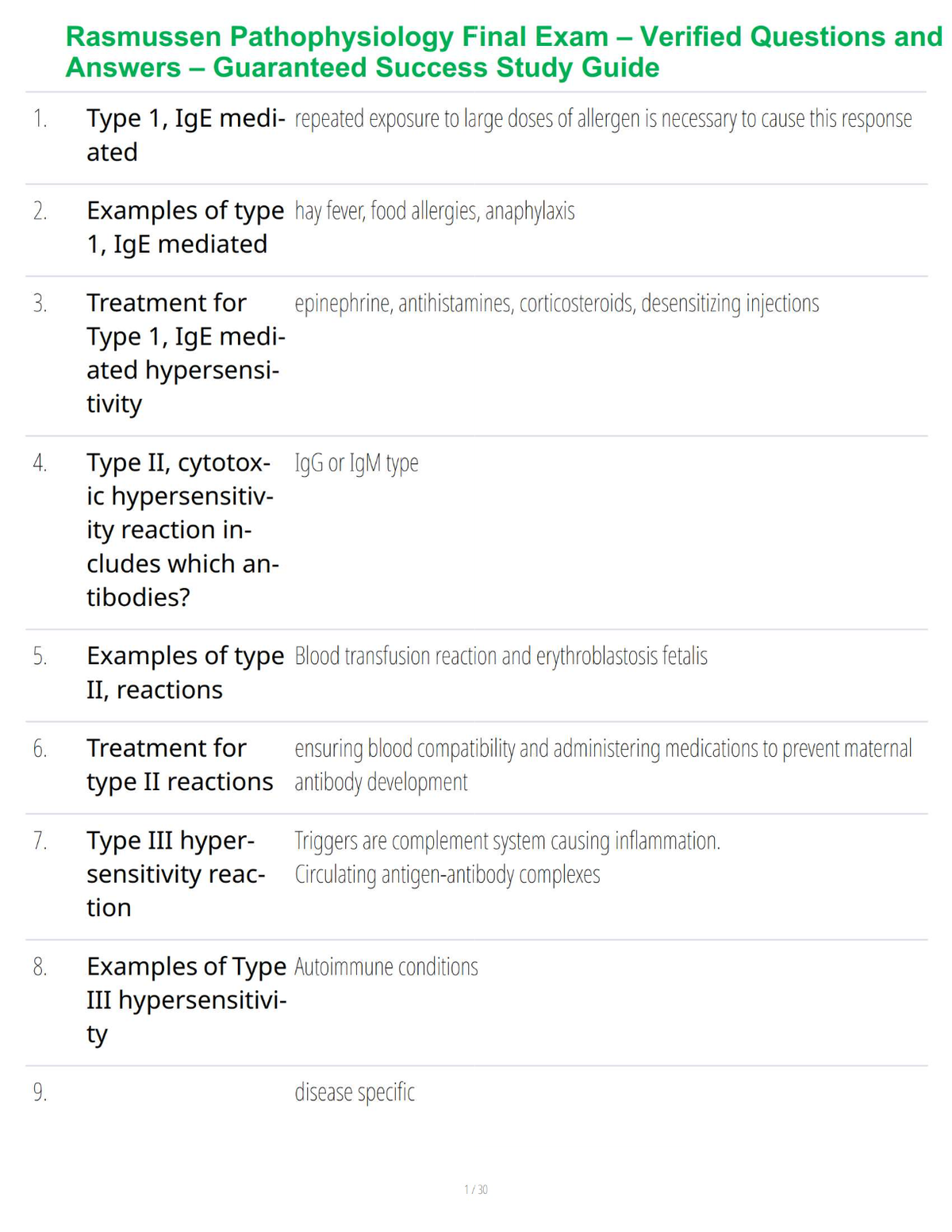 Rasmussen Pathophysiology Final Exam – Verified Questions and Answers – Guaranteed Success Study Guide

| | | |
|---|---|---|
| 1. | Type 1, IgE mediated | repeated exposure to large doses of allergen is necessary to cause this response |
| 2. | Examples of type 1, IgE mediated | hay fever, food allergies, anaphylaxis |
| 3. | Treatment for Type 1, IgE mediated hypersensitivity | epinephrine, antihistamines, corticosteroids, desensitizing injections |
| 4. | Type II, cytotoxic hypersensitivity reaction includes which antibodies? | IgG or IgM type |
| 5. | Examples of type II, reactions | Blood transfusion reaction and erythroblastosis fetalis |
| 6. | Treatment for type II reactions | ensuring blood compatibility and administering medications to prevent maternal antibody development |
| 7. | Type III hypersensitivity reaction | Triggers are complement system causing inflammation. Circulating antigen-antibody complexes |
| 8. | Examples of Type III hypersensitivity | Autoimmune conditions |
| 9. | | disease specific |

1 / 30